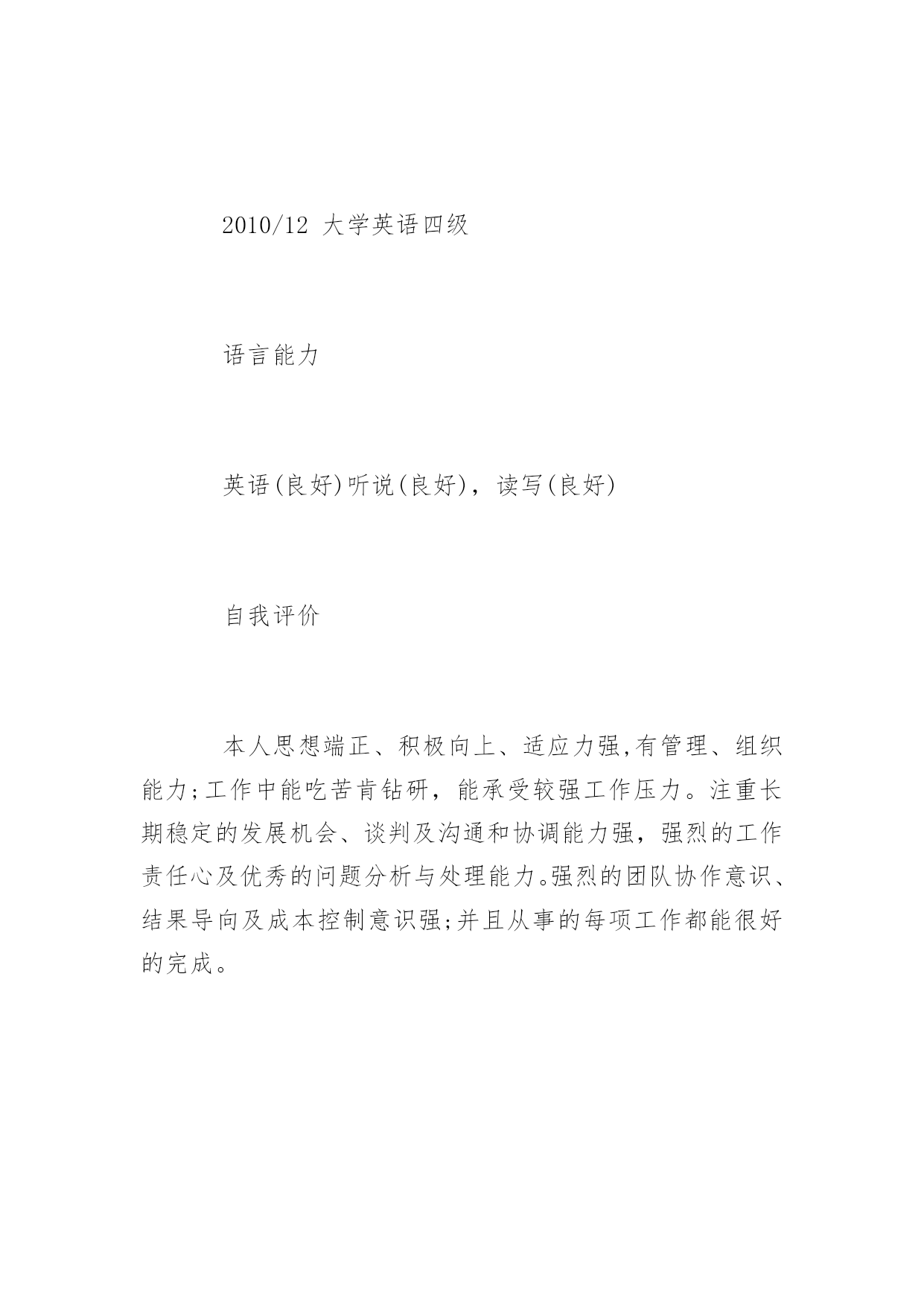 2010/12 大学英语四级

语言能力

英语(良好)听说(良好)，读写(良好)

自我评价

本人思想端正、积极向上、适应力强,有管理、组织能力;工作中能吃苦肯钻研，能承受较强工作压力。注重长期稳定的发展机会、谈判及沟通和协调能力强，强烈的工作责任心及优秀的问题分析与处理能力。强烈的团队协作意识、结果导向及成本控制意识强;并且从事的每项工作都能很好的完成。